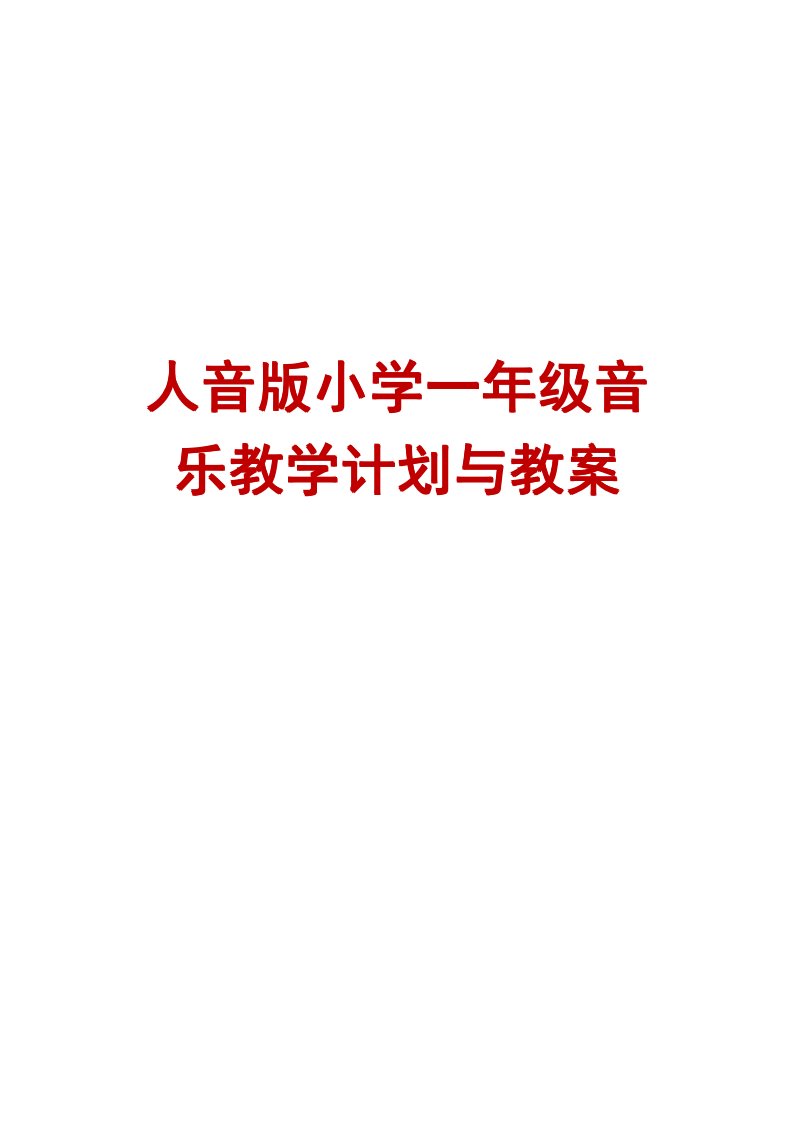 人音版小学一年级音乐教学计划与教案